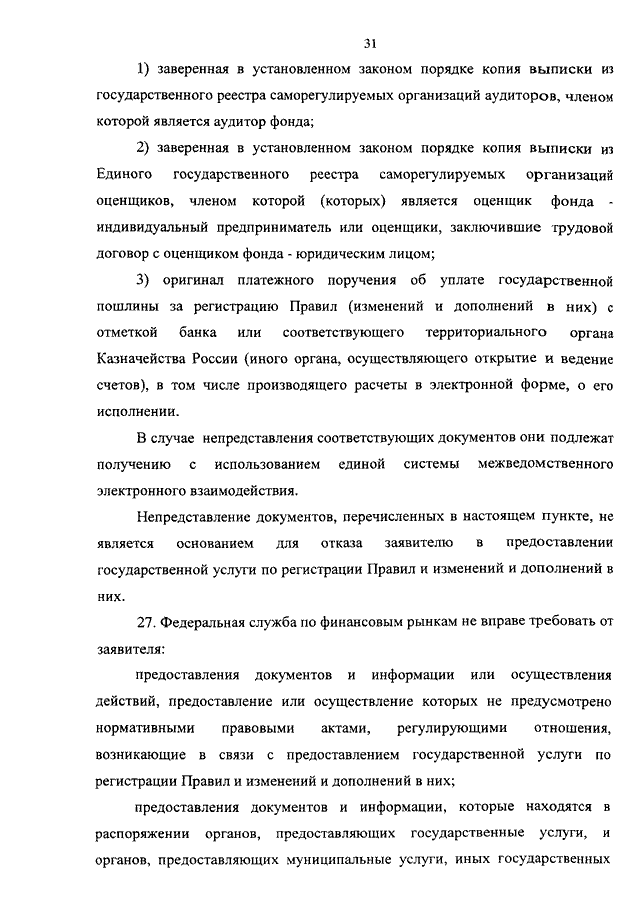 31

1) заверенная в установленном законом порядке копия выписки из государственного реестра саморегулируемых организаций аудиторов, членом которой является аудитор фонда;

2) заверенная в установленном законом порядке копия выписки из Единого государственного реестра саморегулируемых организаций оценщиков, членом которой (которых) является оценщик фонда - индивидуальный предприниматель или оценщики, заключившие трудовой договор с оценщиком фонда - юридическим лицом;

3) оригинал платежного поручения об уплате государственной пошлины за регистрацию Правил (изменений и дополнений в них) с отметкой банка или соответствующего территориального органа Казначейства России (иного органа, осуществляющего открытие и ведение счетов), в том числе производящего расчеты в электронной форме, о его исполнении.

В случае непредставления соответствующих документов они подлежат получению с использованием единой системы межведомственного электронного взаимодействия.

Непредставление документов, перечисленных в настоящем пункте, не является основанием для отказа заявителю в предоставлении государственной услуги по регистрации Правил и изменений и дополнений в них.

27. Федеральная служба по финансовым рынкам не вправе требовать от заявителя:

предоставления документов и информации или осуществления действий, предоставление или осуществление которых не предусмотрено нормативными правовыми актами, регулирующими отношения, возникающие в связи с предоставлением государственной услуги по регистрации Правил и изменений и дополнений в них;

предоставления документов и информации, которые находятся в распоряжении органов, предоставляющих государственные услуги, и органов, предоставляющих муниципальные услуги, иных государственных